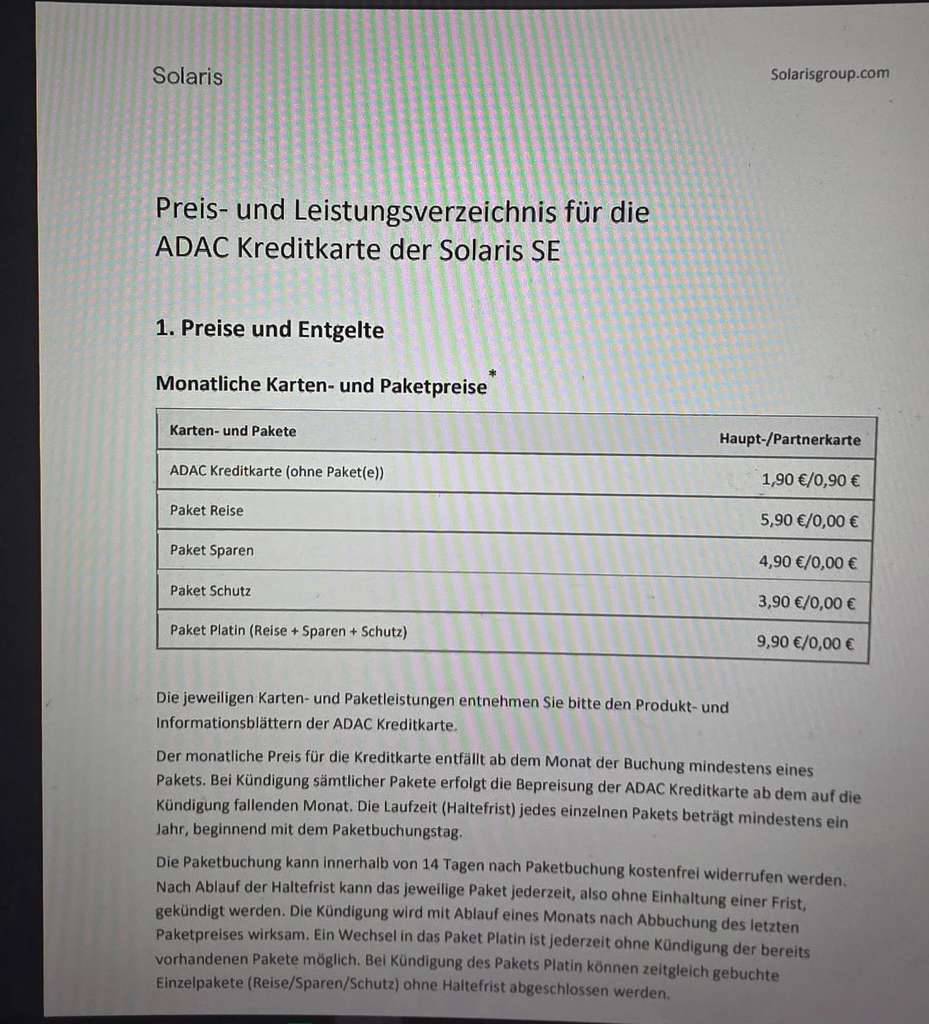 Solaris

Solarisgroup.com

Preis- und Leistungsverzeichnis für die ADAC Kreditkarte der Solaris SE

1. Preise und Entgelte

Monatliche Karten- und Paketpreise*

| Karten- und Pakete | Haupt-/Partnerkarte |
|---|---|
| ADAC Kreditkarte (ohne Paket(e)) | 1,90 €/0,90 € |
| Paket Reise | 5,90 €/0,00 € |
| Paket Sparen | 4,90 €/0,00 € |
| Paket Schutz | 3,90 €/0,00 € |
| Paket Platin (Reise + Sparen + Schutz) | 9,90 €/0,00 € |

Die jeweiligen Karten- und Paketleistungen entnehmen Sie bitte den Produkt- und Informationsblättern der ADAC Kreditkarte.

Der monatliche Preis für die Kreditkarte entfällt ab dem Monat der Buchung mindestens eines Pakets. Bei Kündigung sämtlicher Pakete erfolgt die Bepreisung der ADAC Kreditkarte ab dem auf die Kündigung fallenden Monat. Die Laufzeit (Haltefrist) jedes einzelnen Pakets beträgt mindestens ein Jahr, beginnend mit dem Paketbuchungstag.

Die Paketbuchung kann innerhalb von 14 Tagen nach Paketbuchung kostenfrei widerrufen werden. Nach Ablauf der Haltefrist kann das jeweilige Paket jederzeit, also ohne Einhaltung einer Frist, gekündigt werden. Die Kündigung wird mit Ablauf eines Monats nach Abbuchung des letzten Paketpreises wirksam. Ein Wechsel in das Paket Platin ist jederzeit ohne Kündigung der bereits vorhandenen Pakete möglich. Bei Kündigung des Pakets Platin können zeitgleich gebuchte Einzelpakete (Reise/Sparen/Schutz) ohne Haltefrist abgeschlossen werden.